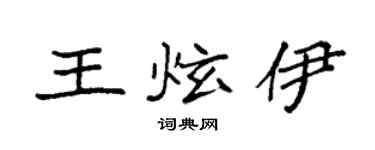 王炫伊

词典网